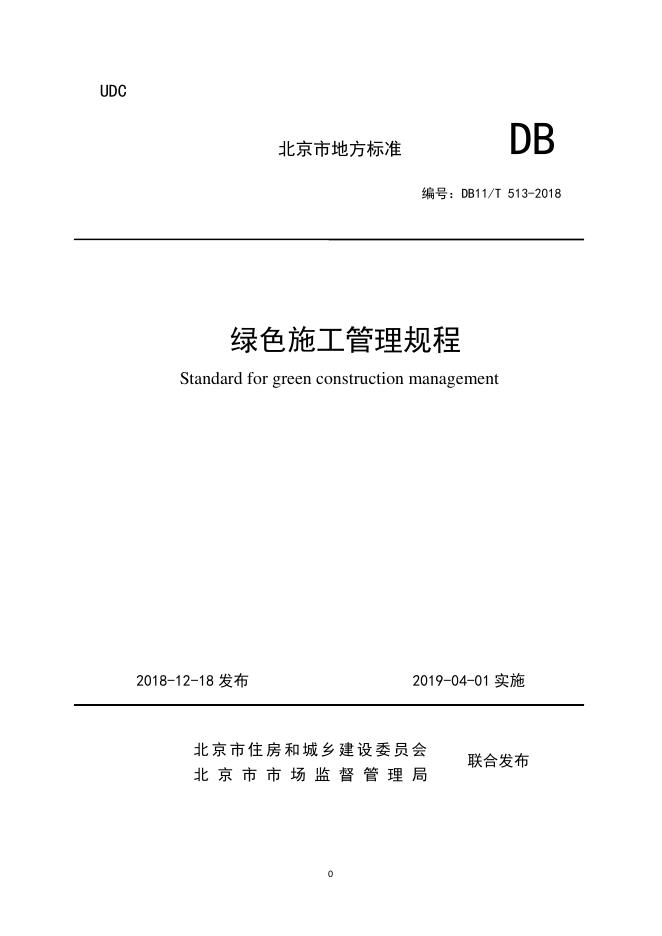 UDC

北京市地方标准 DB

编号：DB11/T 513-2018

绿色施工管理规程

Standard for green construction management

2018-12-18 发布 2019-04-01 实施

北京市住房和城乡建设委员会
北京市市场监督管理局
联合发布

0